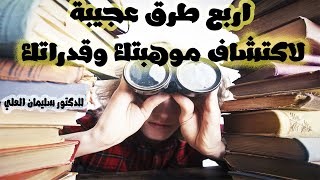 اربع طرق عجيبة
لاكتشاف موهبتك وقدراتك

للدكتور سليمان العلي